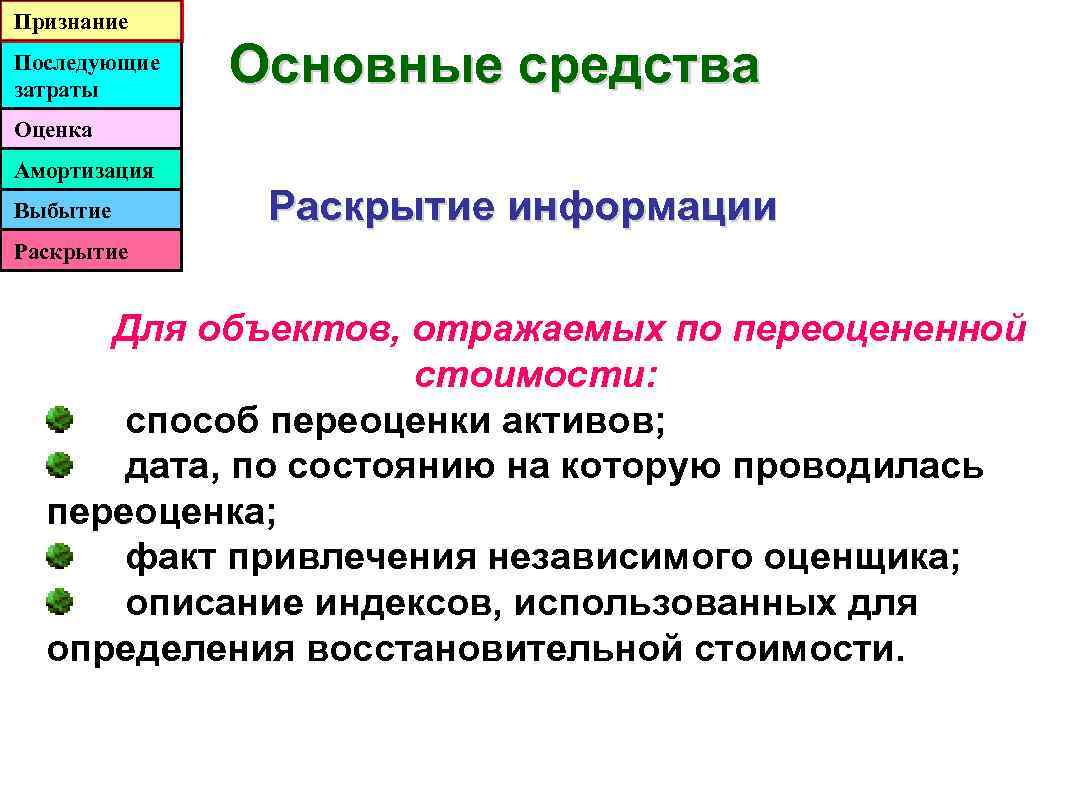 Признание
Последующие затраты
Оценка
Амортизация
Выбытие
Раскрытие

Основные средства

Раскрытие информации

Для объектов, отражаемых по переоцененной стоимости:

способ переоценки активов;

дата, по состоянию на которую проводилась переоценка;

факт привлечения независимого оценщика;

описание индексов, использованных для определения восстановительной стоимости.